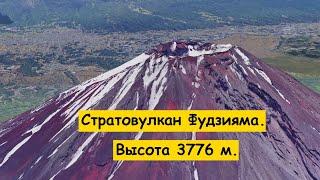 Стратовулкан Фудзияма.

Высота 3776 м.